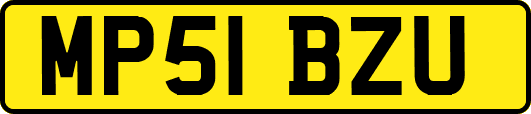 MP51 BZU